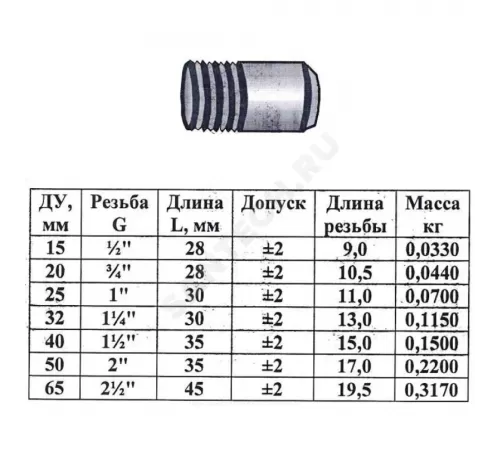 | ДУ, мм | Резьба G | Длина L, мм | Допуск | Длина резьбы | Масса кг |
|---|---|---|---|---|---|
| 15 | ½" | 28 | ±2 | 9,0 | 0,0330 |
| 20 | ¾" | 28 | ±2 | 10,5 | 0,0440 |
| 25 | 1" | 30 | ±2 | 11,0 | 0,0700 |
| 32 | 1¼" | 30 | ±2 | 13,0 | 0,1150 |
| 40 | 1½" | 35 | ±2 | 15,0 | 0,1500 |
| 50 | 2" | 35 | ±2 | 17,0 | 0,2200 |
| 65 | 2½" | 45 | ±2 | 19,5 | 0,3170 |

SANTECH.RU